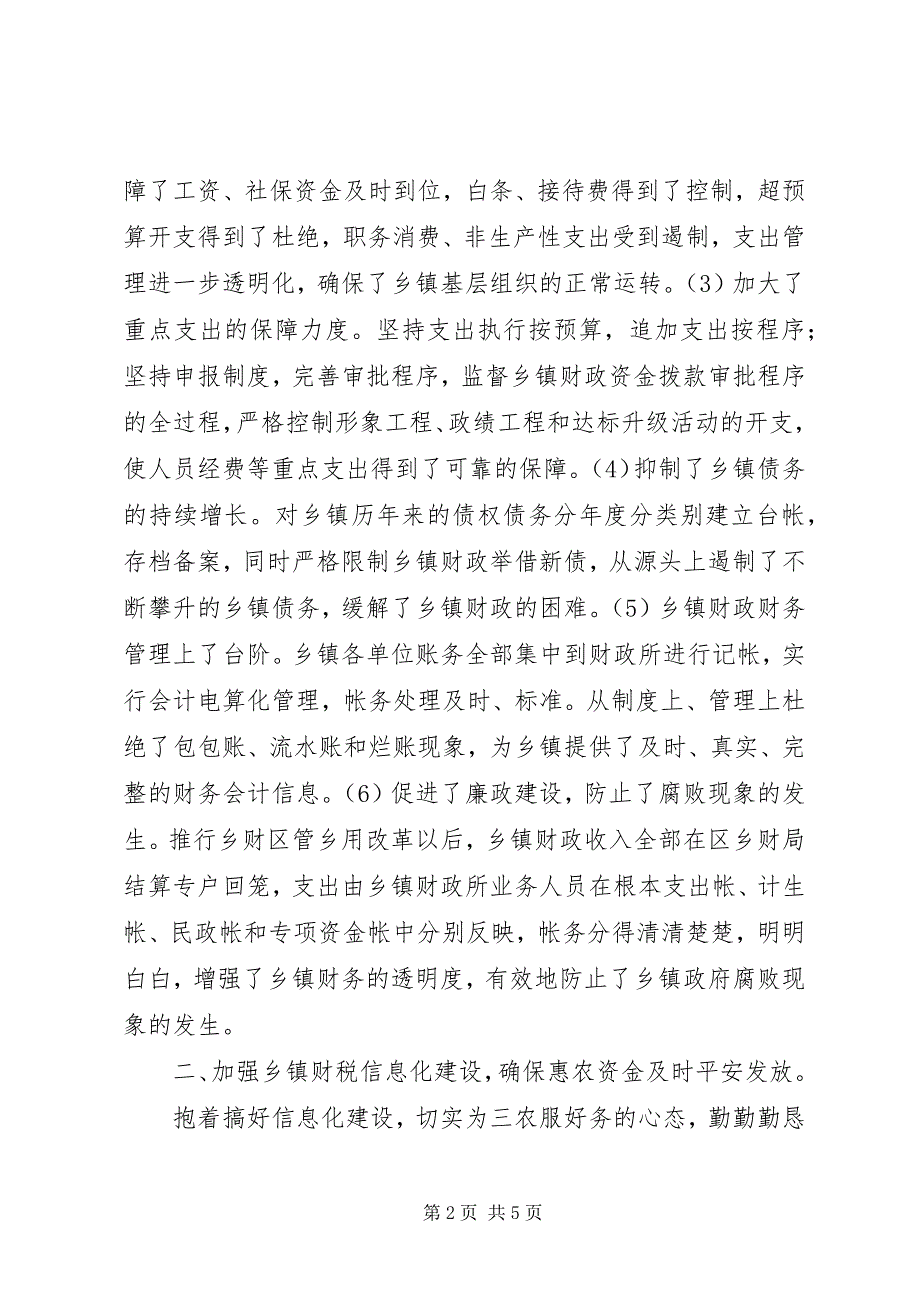 障了工资、社保资金及时到位，白条、接待费得到了控制，超预算开支得到了杜绝，职务消费、非生产性支出受到遏制，支出管理进一步透明化，确保了乡镇基层组织的正常运转。(3) 加大了重点支出的保障力度。坚持支出执行按预算，追加支出按程序；坚持申报制度，完善审批程序，监督乡镇财政资金拨款审批程序的全过程，严格控制形象工程、政绩工程和达标升级活动的开支，使人员经费等重点支出得到了可靠的保障。(4) 抑制了乡镇债务的持续增长。对乡镇历年来的债权债务分年度分类别建立台帐，存档备案，同时严格限制乡镇财政举借新债，从源头上遏制了不断攀升的乡镇债务，缓解了乡镇财政的困难。(5) 乡镇财政财务管理上了台阶。乡镇各单位账务全部集中到财政所进行记帐，实行会计电算化管理，帐务处理及时、标准。从制度上、管理上杜绝了包包账、流水账和烂账现象，为乡镇提供了及时、真实、完整的财务会计信息。(6) 促进了廉政建设，防止了腐败现象的发生。推行乡财区管乡用改革以后，乡镇财政收入全部在区乡财局结算专户回笼，支出由乡镇财政所业务人员在根本支出帐、计生帐、民政帐和专项资金帐中分别反映，帐务分得清清楚楚，明明白白，增强了乡镇财务的透明度，有效地防止了乡镇政府腐败现象的发生。

二、加强乡镇财税信息化建设，确保惠农资金及时平安发放。

抱着搞好信息化建设，切实为三农服好务的心态，勤勤勤恳

第 2 页 共 5 页